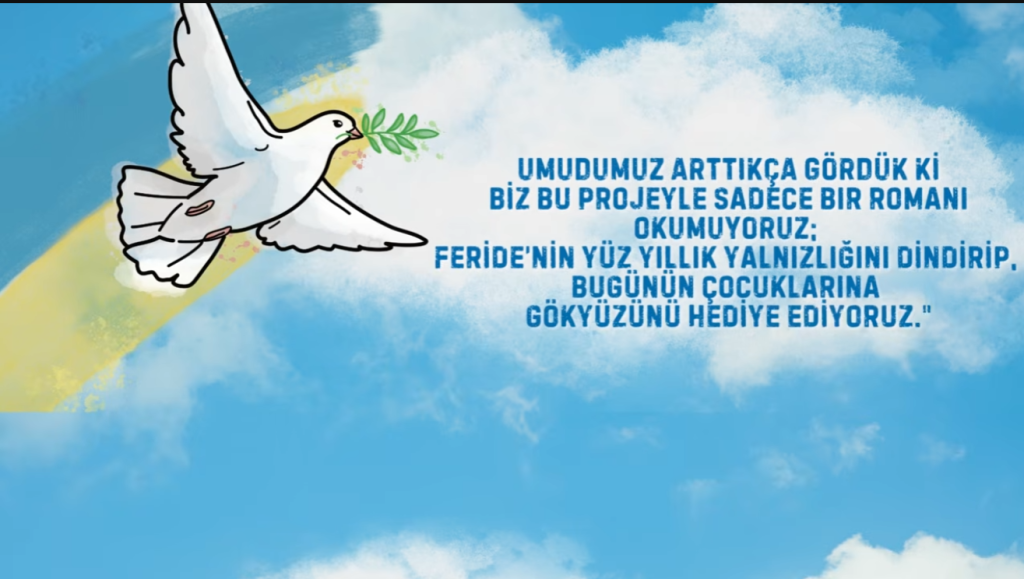 UMUDUMUZ ARTTIKÇA GÖRDÜK Kİ BİZ BU PROJEYLE SADECE BİR ROMANI OKUMUYORUZ; FERİDE'NİN YÜZ YILLIK YALNIZLIĞINI DİNDİRİP, BUGÜNÜN ÇOCUKLARINA GÖKYÜZÜNÜ HEDİYE EDİYORUZ."